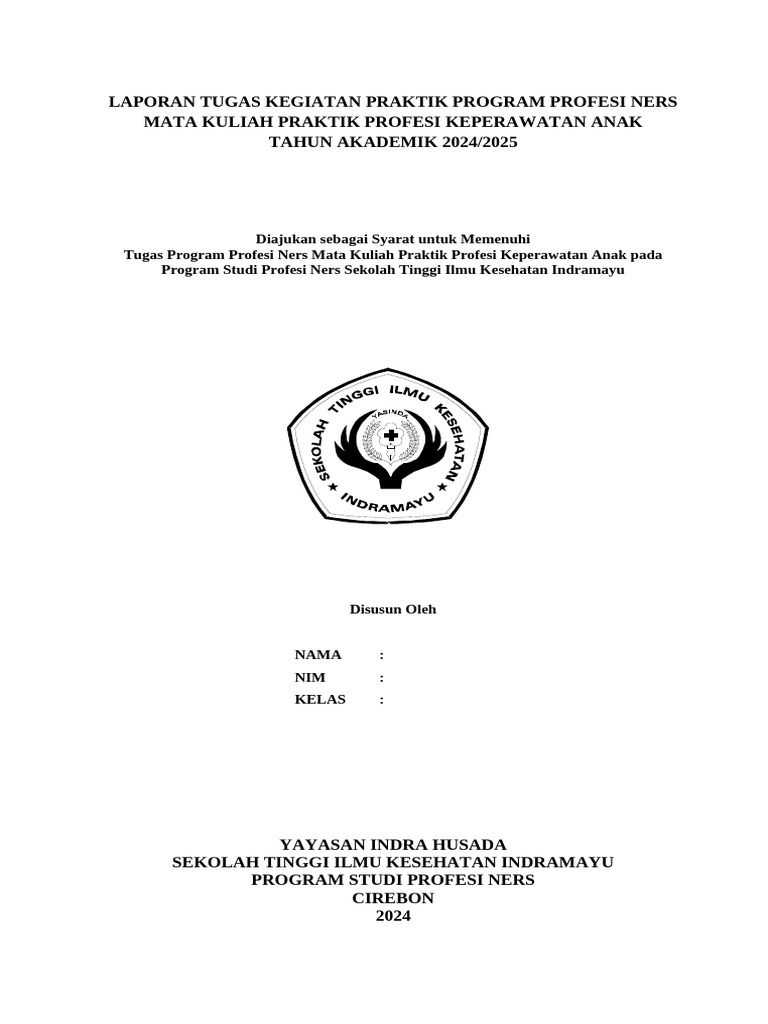 LAPORAN TUGAS KEGIATAN PRAKTIK PROGRAM PROFESI NERS
MATA KULIAH PRAKTIK PROFESI KEPERAWATAN ANAK
TAHUN AKADEMIK 2024/2025

Diajukan sebagai Syarat untuk Memenuhi
Tugas Program Profesi Ners Mata Kuliah Praktik Profesi Keperawatan Anak pada
Program Studi Profesi Ners Sekolah Tinggi Ilmu Kesehatan Indramayu

SEKOLAH TINGGI ILMU KESEHATAN
YASINDA
INDRAMAYU

Disusun Oleh

NAMA :
NIM :
KELAS :

YAYASAN INDRA HUSADA
SEKOLAH TINGGI ILMU KESEHATAN INDRAMAYU
PROGRAM STUDI PROFESI NERS
CIREBON
2024